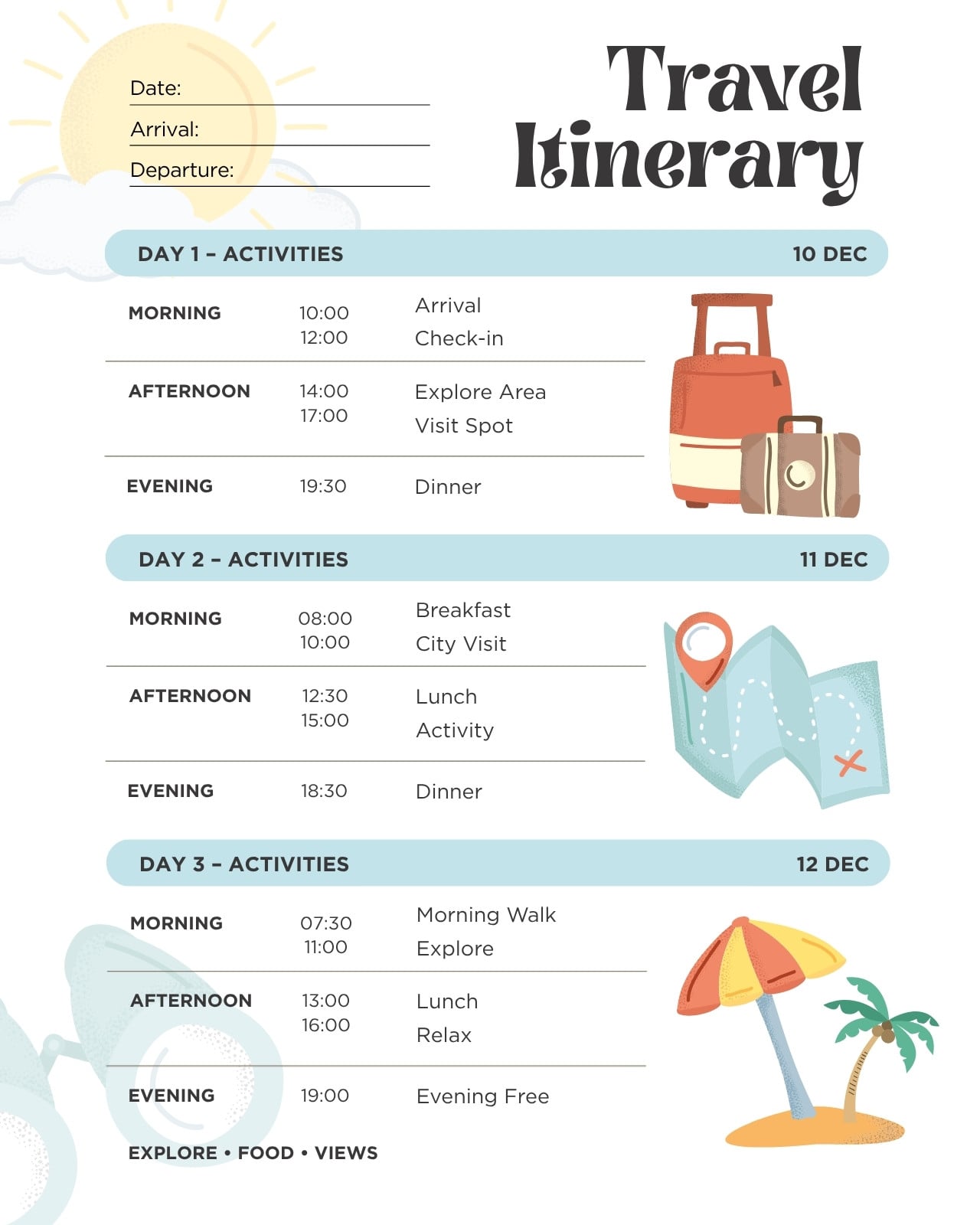 Date: ____
Arrival: ____
Departure: ____

Travel Itinerary

DAY 1 – ACTIVITIES 10 DEC

MORNING 10:00 Arrival
12:00 Check-in

AFTERNOON 14:00 Explore Area
17:00 Visit Spot

EVENING 19:30 Dinner

DAY 2 – ACTIVITIES 11 DEC

MORNING 08:00 Breakfast
10:00 City Visit

AFTERNOON 12:30 Lunch
15:00 Activity

EVENING 18:30 Dinner

DAY 3 – ACTIVITIES 12 DEC

MORNING 07:30 Morning Walk
11:00 Explore

AFTERNOON 13:00 Lunch
16:00 Relax

EVENING 19:00 Evening Free

EXPLORE • FOOD • VIEWS